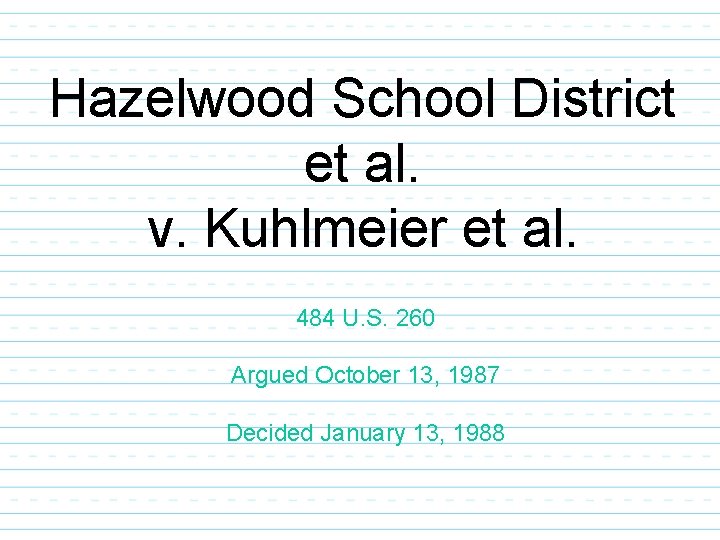 Hazelwood School District et al. v. Kuhlmeier et al.

484 U.S. 260

Argued October 13, 1987

Decided January 13, 1988